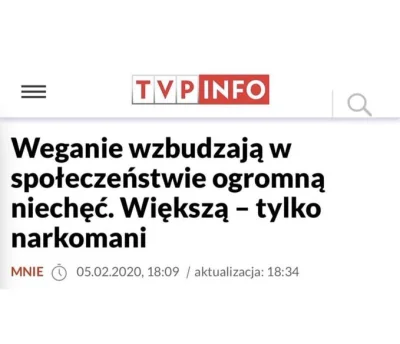 TVP INFO

Weganie wzbudzają w społeczeństwie ogromną niechęć. Większą – tylko narkomani

MNIE 05.02.2020, 18:09 / aktualizacja: 18:34